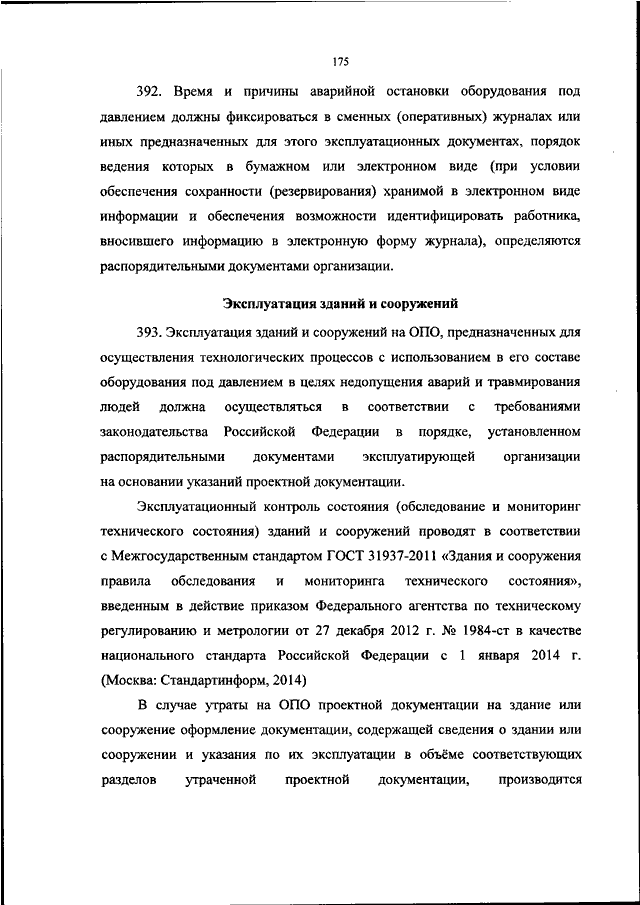 175

392. Время и причины аварийной остановки оборудования под давлением должны фиксироваться в сменных (оперативных) журналах или иных предназначенных для этого эксплуатационных документах, порядок ведения которых в бумажном или электронном виде (при условии обеспечения сохранности (резервирования) хранимой в электронном виде информации и обеспечения возможности идентифицировать работника, вносившего информацию в электронную форму журнала), определяются распорядительными документами организации.

Эксплуатация зданий и сооружений

393. Эксплуатация зданий и сооружений на ОПО, предназначенных для осуществления технологических процессов с использованием в его составе оборудования под давлением в целях недопущения аварий и травмирования людей должна осуществляться в соответствии с требованиями законодательства Российской Федерации в порядке, установленном распорядительными документами эксплуатирующей организации на основании указаний проектной документации.

Эксплуатационный контроль состояния (обследование и мониторинг технического состояния) зданий и сооружений проводят в соответствии с Межгосударственным стандартом ГОСТ 31937-2011 «Здания и сооружения правила обследования и мониторинга технического состояния», введенным в действие приказом Федерального агентства по техническому регулированию и метрологии от 27 декабря 2012 г. № 1984-ст в качестве национального стандарта Российской Федерации с 1 января 2014 г. (Москва: Стандартинформ, 2014)

В случае утраты на ОПО проектной документации на здание или сооружение оформление документации, содержащей сведения о здании или сооружении и указания по их эксплуатации в объёме соответствующих разделов утраченной проектной документации, производится